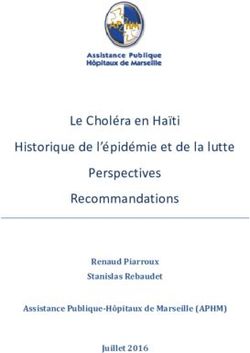 AP HM

Assistance Publique
Hôpitaux de Marseille

Le Choléra en Haïti

Historique de l'épidémie et de la lutte

Perspectives

Recommandations

Renaud Piarroux

Stanislas Rebaudet

Assistance Publique-Hôpitaux de Marseille (APHM)

Juillet 2016